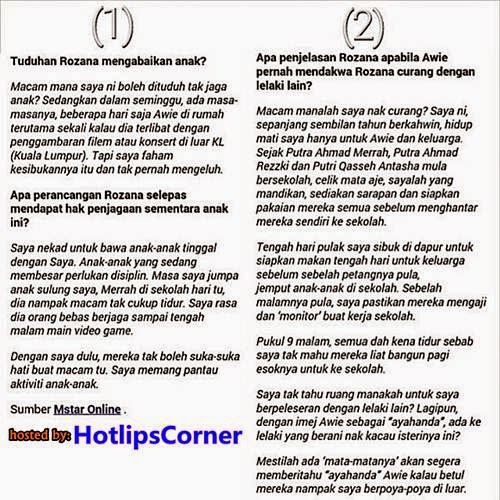 (1)

Tuduhan Rozana mengabaikan anak?

Macam mana saya ni boleh dituduh tak jaga anak? Sedangkan dalam seminggu, ada masa-masanya, beberapa hari saja Awie di rumah terutama sekali kalau dia terlibat dengan penggambaran filem atau konsert di luar KL (Kuala Lumpur). Tapi saya faham kesibukannya itu dan tak pernah mengeluh.

Apa perancangan Rozana selepas mendapat hak penjagaan sementara anak ini?

Saya nekad untuk bawa anak-anak tinggal dengan Saya. Anak-anak yang sedang membesar perlukan disiplin. Masa saya jumpa anak sulung saya, Merrah di sekolah hari tu, dia nampak macam tak cukup tidur. Saya rasa dia orang bebas berjaga sampai tengah malam main video game.

Dengan saya dulu, mereka tak boleh suka-suka hati buat macam tu. Saya memang pantau aktiviti anak-anak.

Sumber Mstar Online .

hosted by: HotlipsCorner

(2)

Apa penjelasan Rozana apabila Awie pernah mendakwa Rozana curang dengan lelaki lain?

Macam manalah saya nak curang? Saya ni, sepanjang sembilan tahun berkahwin, hidup mati saya hanya untuk Awie dan keluarga. Sejak Putra Ahmad Merrah, Putra Ahmad Rezzki dan Putri Qasseh Antasha mula bersekolah, celik mata aje, sayalah yang mandikan, sediakan sarapan dan siapkan pakaian mereka semua sebelum menghantar mereka sendiri ke sekolah.

Tengah hari pulak saya sibuk di dapur untuk siapkan makan tengah hari untuk keluarga sebelum sebelah petangnya pula, jemput anak-anak di sekolah. Sebelah malamnya pula, saya pastikan mereka mengaji dan 'monitor' buat kerja sekolah.

Pukul 9 malam, semua dah kena tidur sebab saya tak mahu mereka liat bangun pagi esoknya untuk ke sekolah.

Saya tak tahu ruang manakah untuk saya berpeleseran dengan lelaki lain? Lagipun, dengan imej Awie sebagai "ayahanda", ada ke lelaki yang berani nak kacau isterinya ini?

Mestilah ada 'mata-matanya' akan segera memberitahu "ayahanda" Awie kalau betul mereka nampak saya berpoya-poya di luar.